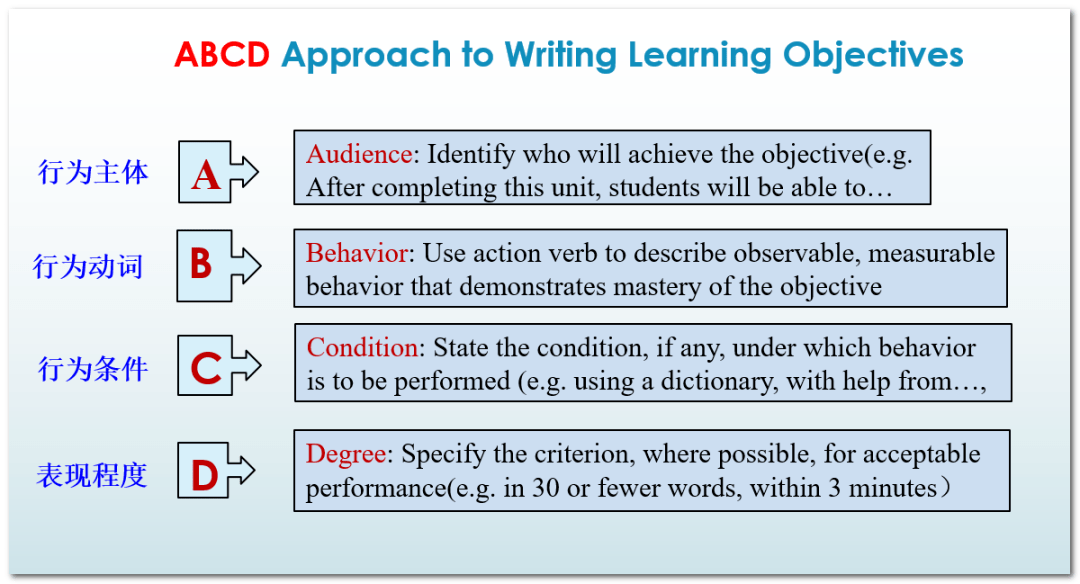 ABCD Approach to Writing Learning Objectives

行为主体 A Audience: Identify who will achieve the objective(e.g. After completing this unit, students will be able to…

行为动词 B Behavior: Use action verb to describe observable, measurable behavior that demonstrates mastery of the objective

行为条件 C Condition: State the condition, if any, under which behavior is to be performed (e.g. using a dictionary, with help from…,

表现程度 D Degree: Specify the criterion, where possible, for acceptable performance(e.g. in 30 or fewer words, within 3 minutes）